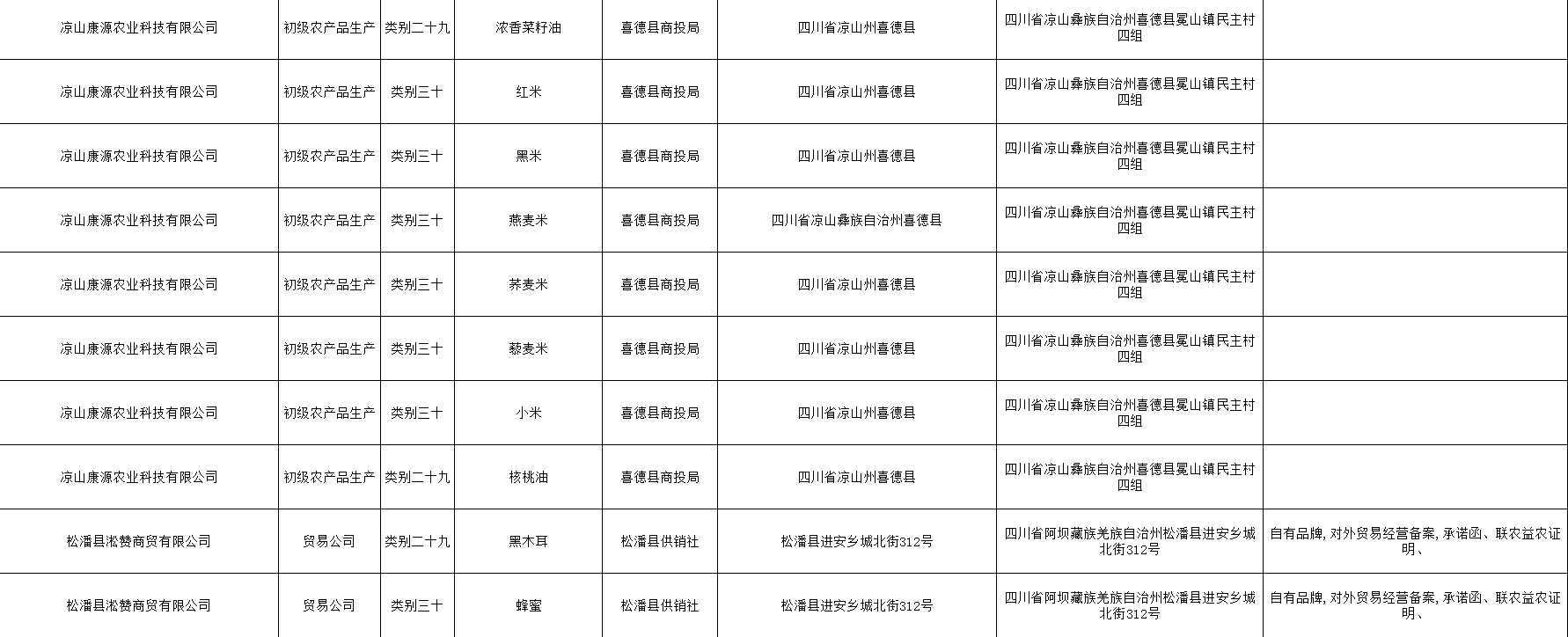 | 凉山康源农业科技有限公司 | 初级农产品生产 | 类别二十九 | 浓香菜籽油 | 喜德县商投局 | 四川省凉山州喜德县 | 四川省凉山彝族自治州喜德县冕山镇民主村四组 |  |
|---|---|---|---|---|---|---|---|
| 凉山康源农业科技有限公司 | 初级农产品生产 | 类别三十 | 红米 | 喜德县商投局 | 四川省凉山州喜德县 | 四川省凉山彝族自治州喜德县冕山镇民主村四组 |  |
| 凉山康源农业科技有限公司 | 初级农产品生产 | 类别三十 | 黑米 | 喜德县商投局 | 四川省凉山州喜德县 | 四川省凉山彝族自治州喜德县冕山镇民主村四组 |  |
| 凉山康源农业科技有限公司 | 初级农产品生产 | 类别三十 | 燕麦米 | 喜德县商投局 | 四川省凉山彝族自治州喜德县 | 四川省凉山彝族自治州喜德县冕山镇民主村四组 |  |
| 凉山康源农业科技有限公司 | 初级农产品生产 | 类别三十 | 荞麦米 | 喜德县商投局 | 四川省凉山州喜德县 | 四川省凉山彝族自治州喜德县冕山镇民主村四组 |  |
| 凉山康源农业科技有限公司 | 初级农产品生产 | 类别三十 | 藜麦米 | 喜德县商投局 | 四川省凉山州喜德县 | 四川省凉山彝族自治州喜德县冕山镇民主村四组 |  |
| 凉山康源农业科技有限公司 | 初级农产品生产 | 类别三十 | 小米 | 喜德县商投局 | 四川省凉山州喜德县 | 四川省凉山彝族自治州喜德县冕山镇民主村四组 |  |
| 凉山康源农业科技有限公司 | 初级农产品生产 | 类别二十九 | 核桃油 | 喜德县商投局 | 四川省凉山州喜德县 | 四川省凉山彝族自治州喜德县冕山镇民主村四组 |  |
| 松潘县淞赞商贸有限公司 | 贸易公司 | 类别二十九 | 黑木耳 | 松潘县供销社 | 松潘县进安乡城北街312号 | 四川省阿坝藏族羌族自治州松潘县进安乡城北街312号 | 自有品牌，对外贸易经营备案，承诺函、联农益农证明、 |
| 松潘县淞赞商贸有限公司 | 贸易公司 | 类别三十 | 蜂蜜 | 松潘县供销社 | 松潘县进安乡城北街312号 | 四川省阿坝藏族羌族自治州松潘县进安乡城北街312号 | 自有品牌，对外贸易经营备案，承诺函、联农益农证明、 |